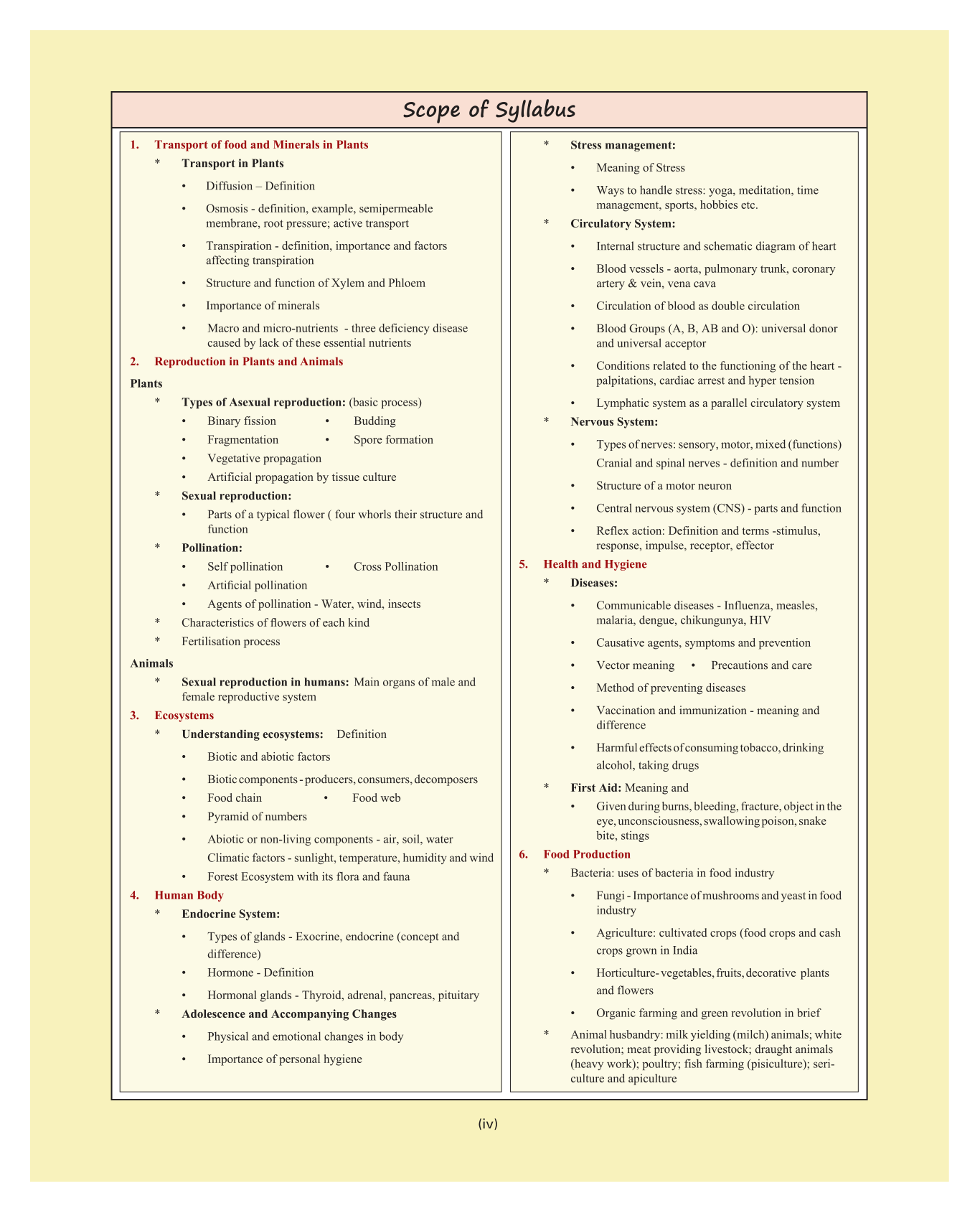 Scope of Syllabus

1. Transport of food and Minerals in Plants

* Transport in Plants

• Diffusion – Definition

• Osmosis - definition, example, semipermeable membrane, root pressure; active transport

• Transpiration - definition, importance and factors affecting transpiration

• Structure and function of Xylem and Phloem

• Importance of minerals

• Macro and micro-nutrients - three deficiency disease caused by lack of these essential nutrients

2. Reproduction in Plants and Animals

Plants

* Types of Asexual reproduction: (basic process)

• Binary fission • Budding

• Fragmentation • Spore formation

• Vegetative propagation

• Artificial propagation by tissue culture

* Sexual reproduction:

• Parts of a typical flower ( four whorls their structure and function

* Pollination:

• Self pollination • Cross Pollination

• Artificial pollination

• Agents of pollination - Water, wind, insects

* Characteristics of flowers of each kind

* Fertilisation process

Animals

* Sexual reproduction in humans: Main organs of male and female reproductive system

3. Ecosystems

* Understanding ecosystems: Definition

• Biotic and abiotic factors

• Biotic components - producers, consumers, decomposers

• Food chain • Food web

• Pyramid of numbers

• Abiotic or non-living components - air, soil, water Climatic factors - sunlight, temperature, humidity and wind

• Forest Ecosystem with its flora and fauna

4. Human Body

* Endocrine System:

• Types of glands - Exocrine, endocrine (concept and difference)

• Hormone - Definition

• Hormonal glands - Thyroid, adrenal, pancreas, pituitary

* Adolescence and Accompanying Changes

• Physical and emotional changes in body

• Importance of personal hygiene

* Stress management:

• Meaning of Stress

• Ways to handle stress: yoga, meditation, time management, sports, hobbies etc.

* Circulatory System:

• Internal structure and schematic diagram of heart

• Blood vessels - aorta, pulmonary trunk, coronary artery & vein, vena cava

• Circulation of blood as double circulation

• Blood Groups (A, B, AB and O): universal donor and universal acceptor

• Conditions related to the functioning of the heart - palpitations, cardiac arrest and hyper tension

• Lymphatic system as a parallel circulatory system

* Nervous System:

• Types of nerves: sensory, motor, mixed (functions) Cranial and spinal nerves - definition and number

• Structure of a motor neuron

• Central nervous system (CNS) - parts and function

• Reflex action: Definition and terms -stimulus, response, impulse, receptor, effector

5. Health and Hygiene

* Diseases:

• Communicable diseases - Influenza, measles, malaria, dengue, chikungunya, HIV

• Causative agents, symptoms and prevention

• Vector meaning • Precautions and care

• Method of preventing diseases

• Vaccination and immunization - meaning and difference

• Harmful effects of consuming tobacco, drinking alcohol, taking drugs

* First Aid: Meaning and

• Given during burns, bleeding, fracture, object in the eye, unconsciousness, swallowing poison, snake bite, stings

6. Food Production

* Bacteria: uses of bacteria in food industry

• Fungi - Importance of mushrooms and yeast in food industry

• Agriculture: cultivated crops (food crops and cash crops grown in India

• Horticulture- vegetables, fruits, decorative plants and flowers

• Organic farming and green revolution in brief

* Animal husbandry: milk yielding (milch) animals; white revolution; meat providing livestock; draught animals (heavy work); poultry; fish farming (pisiculture); sericulture and apiculture

(iv)